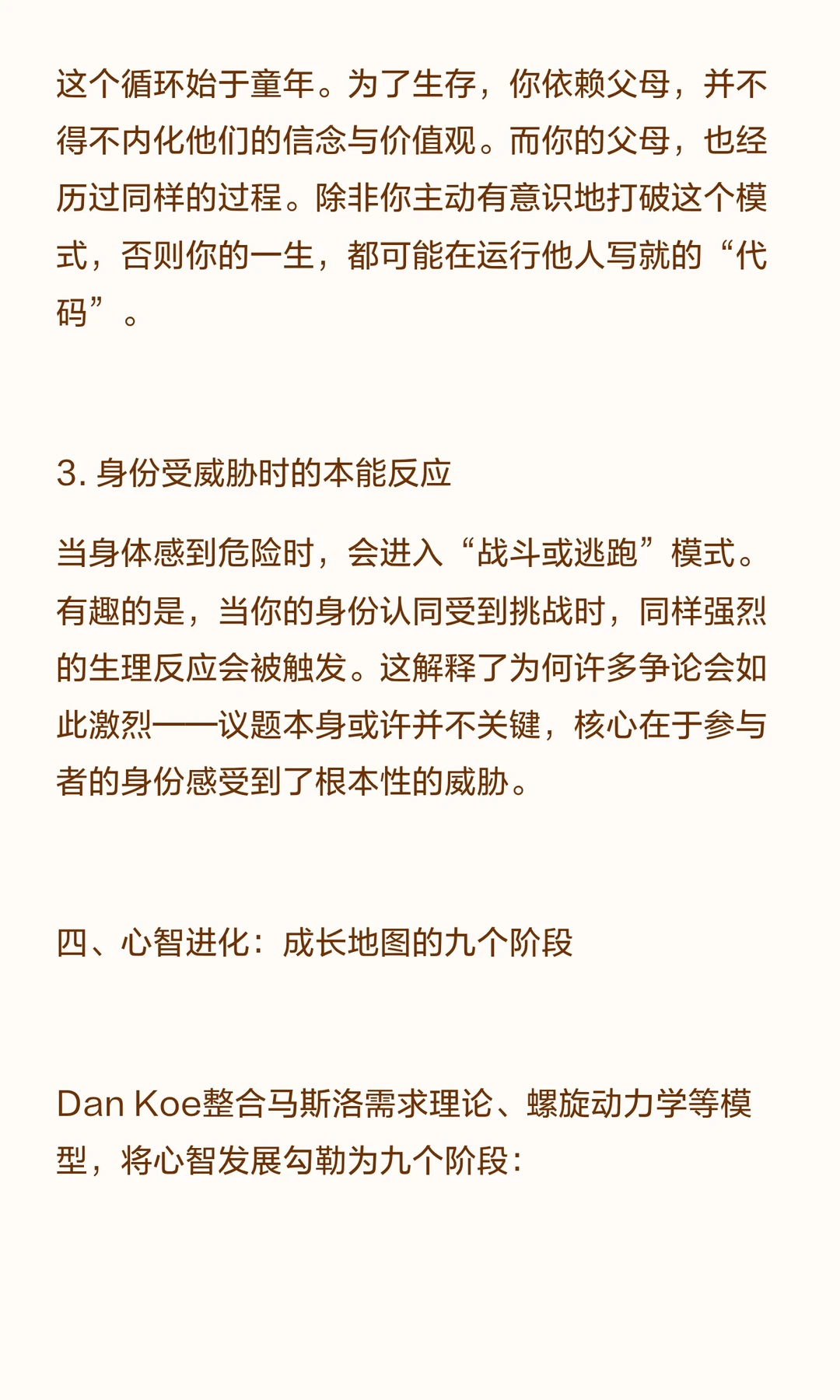 这个循环始于童年。为了生存，你依赖父母，并不得不内化他们的信念与价值观。而你的父母，也经历过同样的过程。除非你主动有意识地打破这个模式，否则你的一生，都可能在运行他人写就的“代码”。

3. 身份受威胁时的本能反应

当身体感到危险时，会进入“战斗或逃跑”模式。有趣的是，当你的身份认同受到挑战时，同样强烈的生理反应会被触发。这解释了为何许多争论会如此激烈——议题本身或许并不关键，核心在于参与者的身份感受到了根本性的威胁。

四、心智进化：成长地图的九个阶段

Dan Koe整合马斯洛需求理论、螺旋动力学等模型，将心智发展勾勒为九个阶段：